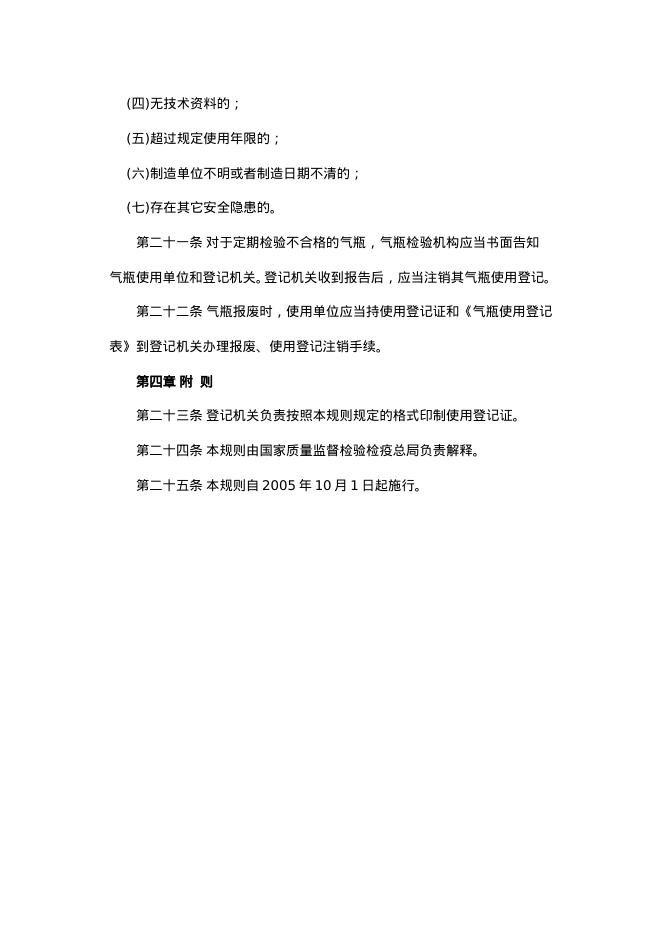 (四)无技术资料的；

(五)超过规定使用年限的；

(六)制造单位不明或者制造日期不清的；

(七)存在其它安全隐患的。

第二十一条 对于定期检验不合格的气瓶，气瓶检验机构应当书面告知气瓶使用单位和登记机关。登记机关收到报告后，应当注销其气瓶使用登记。

第二十二条 气瓶报废时，使用单位应当持使用登记证和《气瓶使用登记表》到登记机关办理报废、使用登记注销手续。

第四章 附 则

第二十三条 登记机关负责按照本规则规定的格式印制使用登记证。

第二十四条 本规则由国家质量监督检验检疫总局负责解释。

第二十五条 本规则自 2005 年 10 月 1 日起施行。